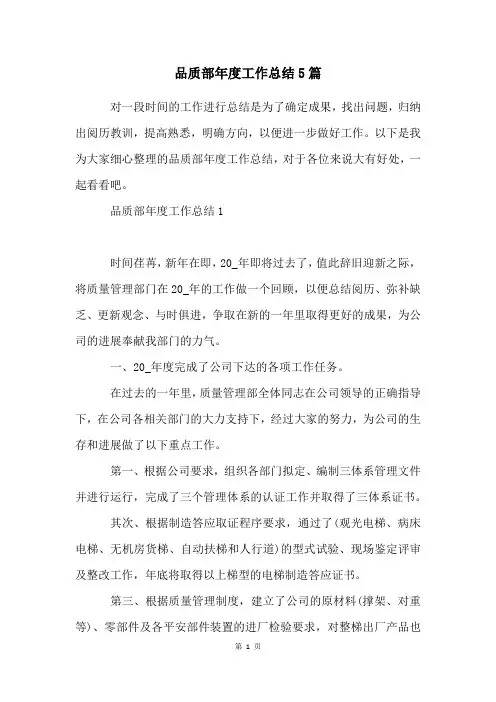 品质部年度工作总结5篇

对一段时间的工作进行总结是为了确定成果，找出问题，归纳出阅历教训，提高熟悉，明确方向，以便进一步做好工作。以下是我为大家细心整理的品质部年度工作总结，对于各位来说大有好处，一起看看吧。

品质部年度工作总结1

时间荏苒，新年在即，20_年即将过去了，值此辞旧迎新之际，将质量管理部门在20_年的工作做一个回顾，以便总结阅历、弥补缺乏、更新观念、与时俱进，争取在新的一年里取得更好的成果，为公司的进展奉献我部门的力气。

一、20_年度完成了公司下达的各项工作任务。

在过去的一年里，质量管理部全体同志在公司领导的正确指导下，在公司各相关部门的大力支持下，经过大家的努力，为公司的生存和进展做了以下重点工作。

第一、根据公司要求，组织各部门拟定、编制三体系管理文件并进行运行，完成了三个管理体系的认证工作并取得了三体系证书。

其次、根据制造答应取证程序要求，通过了(观光电梯、病床电梯、无机房货梯、自动扶梯和人行道)的型式试验、现场鉴定评审及整改工作，年底将取得以上梯型的电梯制造答应证书。

第三、根据质量管理制度，建立了公司的原材料(撑架、对重等)、零部件及各平安部件装置的进厂检验要求，对整梯出厂产品也

第 1 页